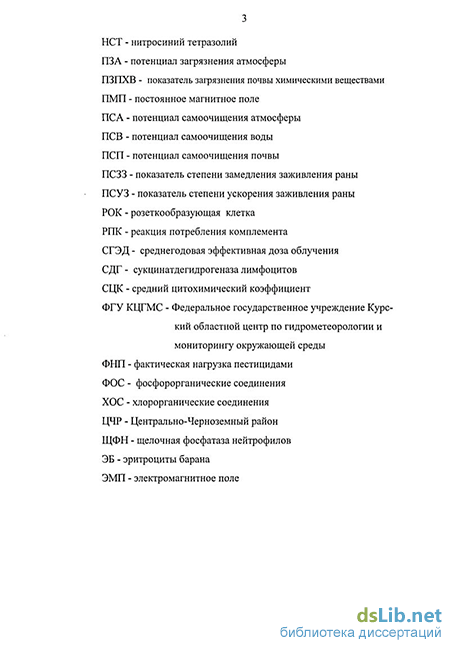 3

НСТ - нитросиний тетразолий

ПЗА - потенциал загрязнения атмосферы

ПЗПХВ - показатель загрязнения почвы химическими веществами

ПМП - постоянное магнитное поле

ПСА - потенциал самоочищения атмосферы

ПСВ - потенциал самоочищения воды

ПСП - потенциал самоочищения почвы

ПСЗЗ - показатель степени замедления заживления раны

ПСУЗ - показатель степени ускорения заживления раны

РОК - розеткообразующая клетка

РПК - реакция потребления комплемента

СГЭД - среднегодовая эффективная доза облучения

СДГ - сукцинатдегидрогеназа лимфоцитов

СЦК - средний цитохимический коэффициент

ФГУ КЦГМС - Федеральное государственное учреждение Курский областной центр по гидрометеорологии и мониторингу окружающей среды

ФНП - фактическая нагрузка пестицидами

ФОС - фосфорорганические соединения

ХОС - хлорорганические соединения

ЦЧР - Центрально-Черноземный район

ЩФН - щелочная фосфатаза нейтрофилов

ЭБ - эритроциты барана

ЭМП - электромагнитное поле

dsLib.net
библиотека диссертаций